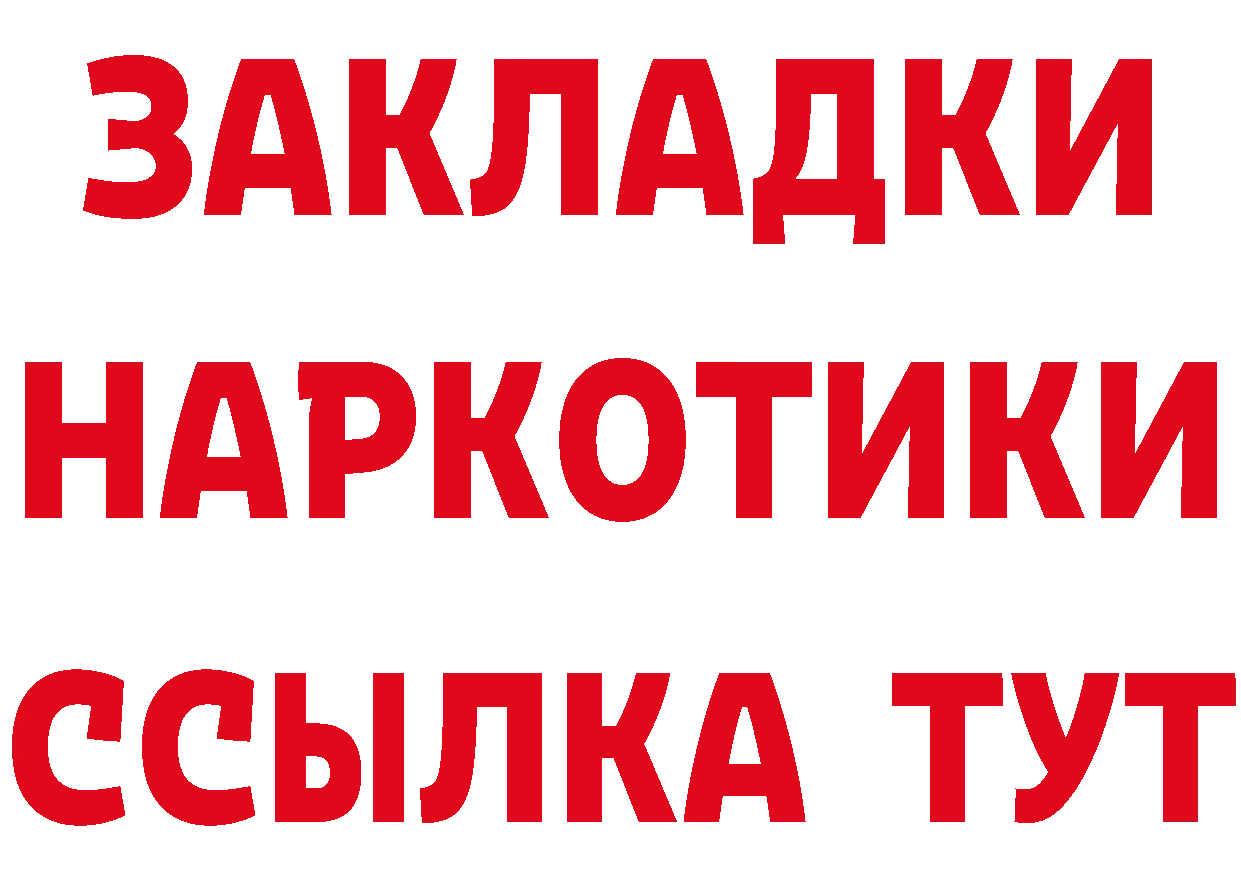 ЗАКЛАДКИ
НАРКОТИКИ
ССЫЛКА ТУТ